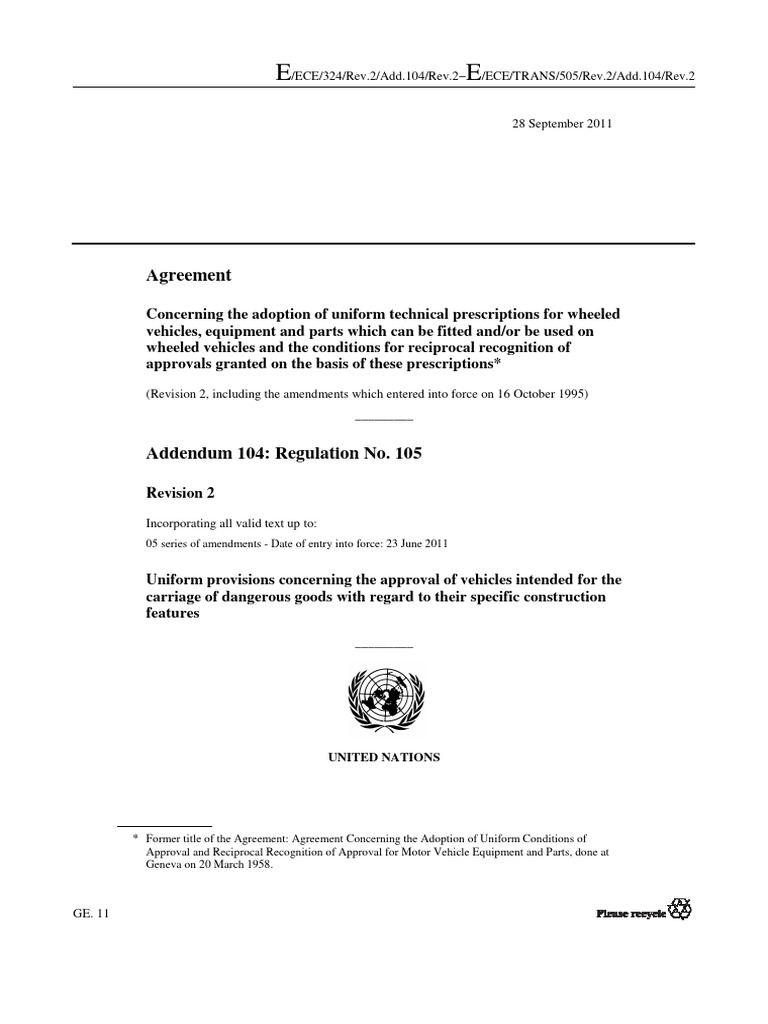 E/ECE/324/Rev.2/Add.104/Rev.2−E/ECE/TRANS/505/Rev.2/Add.104/Rev.2

28 September 2011

Agreement

Concerning the adoption of uniform technical prescriptions for wheeled vehicles, equipment and parts which can be fitted and/or be used on wheeled vehicles and the conditions for reciprocal recognition of approvals granted on the basis of these prescriptions*

(Revision 2, including the amendments which entered into force on 16 October 1995)

Addendum 104: Regulation No. 105

Revision 2

Incorporating all valid text up to:

05 series of amendments - Date of entry into force: 23 June 2011

Uniform provisions concerning the approval of vehicles intended for the carriage of dangerous goods with regard to their specific construction features

UNITED NATIONS

* Former title of the Agreement: Agreement Concerning the Adoption of Uniform Conditions of Approval and Reciprocal Recognition of Approval for Motor Vehicle Equipment and Parts, done at Geneva on 20 March 1958.

GE. 11

Please recycle